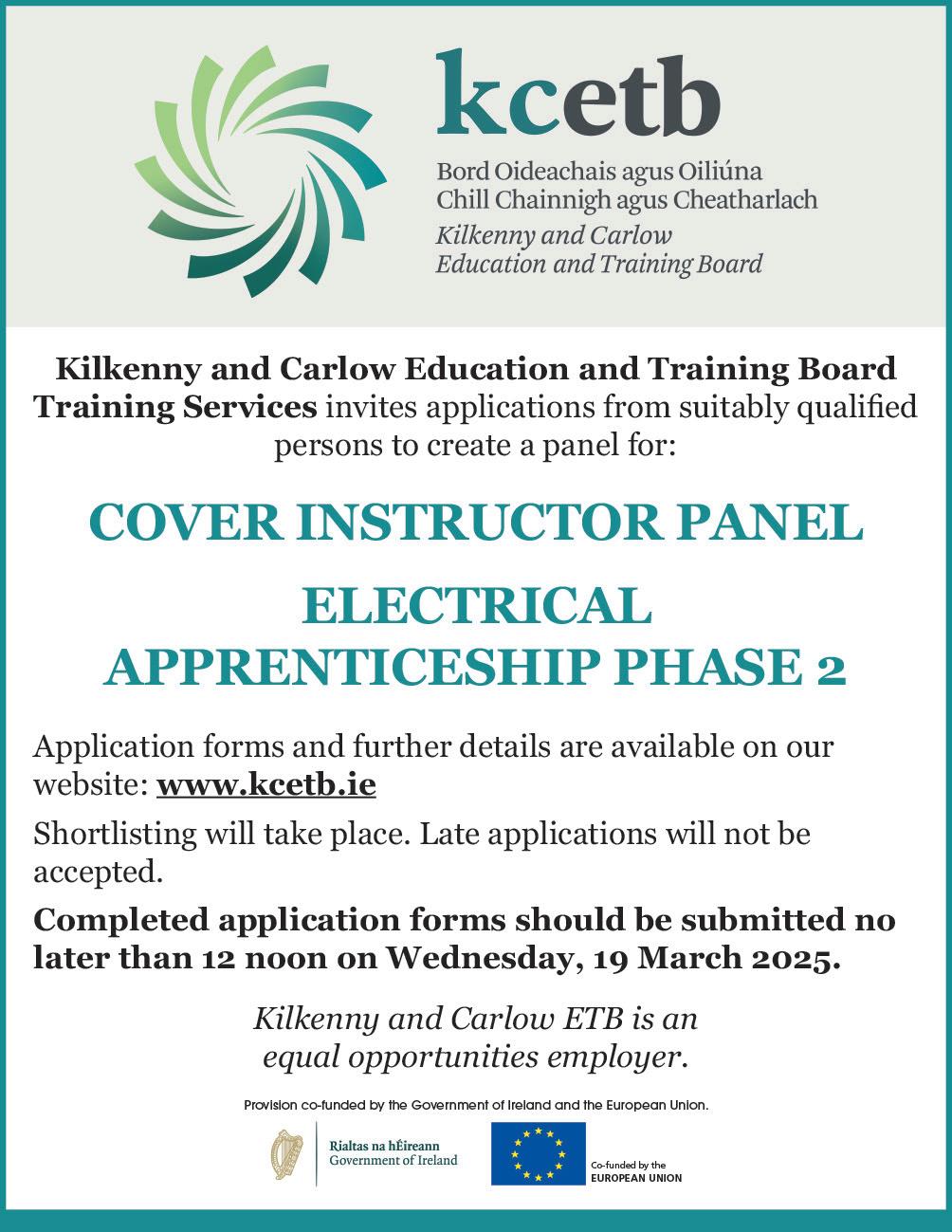 kcetb

Bord Oideachais agus Oiliúna
Chill Chainnigh agus Cheatharlach
Kilkenny and Carlow
Education and Training Board

Kilkenny and Carlow Education and Training Board Training Services invites applications from suitably qualified persons to create a panel for:

COVER INSTRUCTOR PANEL

ELECTRICAL
APPRENTICESHIP PHASE 2

Application forms and further details are available on our website: www.kcetb.ie

Shortlisting will take place. Late applications will not be accepted.

Completed application forms should be submitted no later than 12 noon on Wednesday, 19 March 2025.

Kilkenny and Carlow ETB is an equal opportunities employer.

Provision co-funded by the Government of Ireland and the European Union.

Rialtas na hÉireann
Government of Ireland

Co-funded by the
EUROPEAN UNION